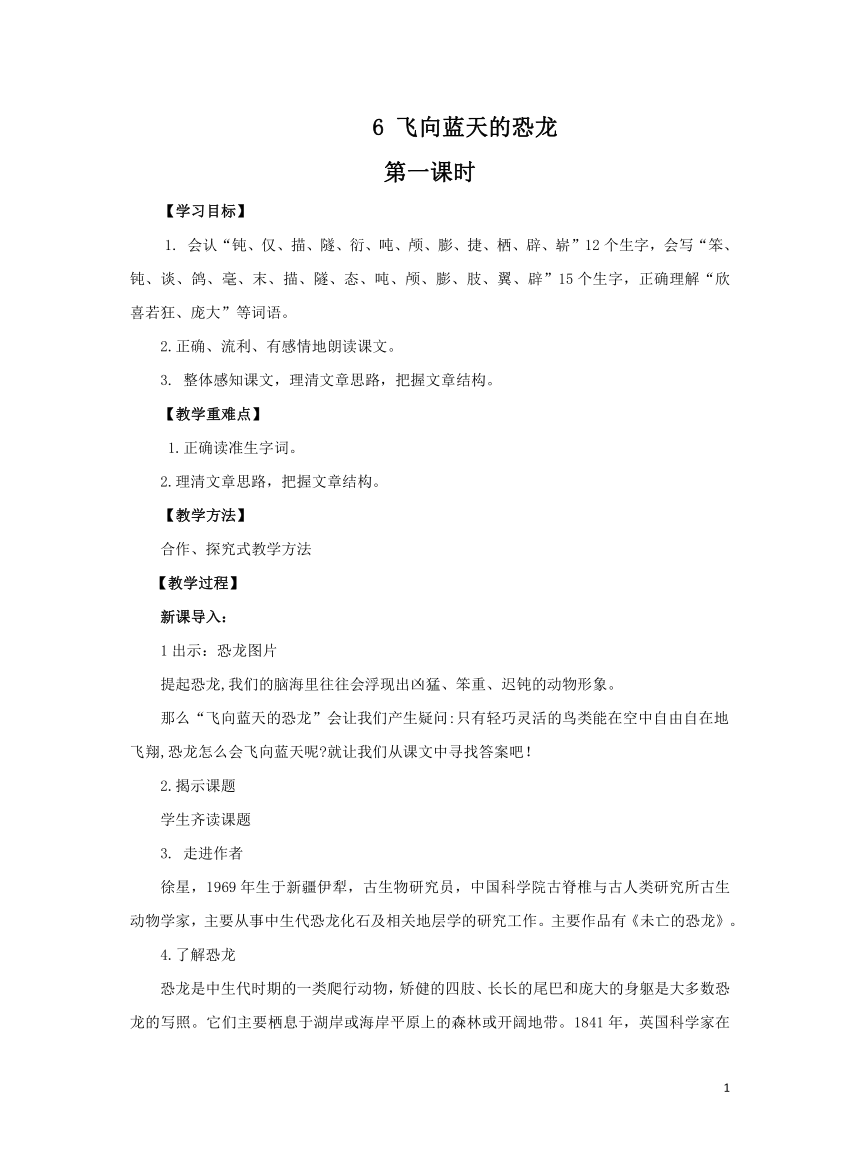 6 飞向蓝天的恐龙

第一课时

【学习目标】

1. 会认“钝、仅、描、隧、衍、吨、颅、膨、捷、栖、辟、崭”12个生字，会写“笨、钝、谈、鸽、毫、末、描、隧、态、吨、颅、膨、肢、翼、辟”15个生字，正确理解“欣喜若狂、庞大”等词语。

2.正确、流利、有感情地朗读课文。

3. 整体感知课文，理清文章思路，把握文章结构。

【教学重难点】

1.正确读准生字词。

2.理清文章思路，把握文章结构。

【教学方法】

合作、探究式教学方法

【教学过程】

新课导入：

1出示：恐龙图片

提起恐龙,我们的脑海里往往会浮现出凶猛、笨重、迟钝的动物形象。

那么“飞向蓝天的恐龙”会让我们产生疑问:只有轻巧灵活的鸟类能在空中自由自在地飞翔,恐龙怎么会飞向蓝天呢?就让我们从课文中寻找答案吧！

2.揭示课题

学生齐读课题

3. 走进作者

徐星，1969年生于新疆伊犁，古生物研究员，中国科学院古脊椎与古人类研究所古生动物学家，主要从事中生代恐龙化石及相关地层学的研究工作。主要作品有《未亡的恐龙》。

4.了解恐龙

恐龙是中生代时期的一类爬行动物，矫健的四肢、长长的尾巴和庞大的身躯是大多数恐龙的写照。它们主要栖息于湖岸或海岸平原上的森林或开阔地带。1841年，英国科学家在

1